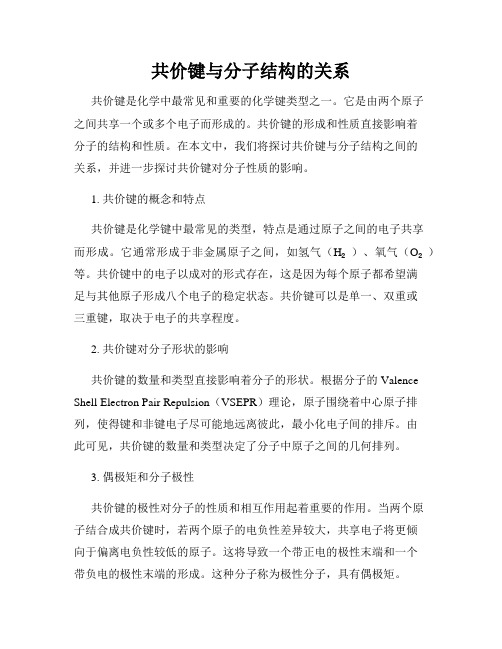 共价键与分子结构的关系

共价键是化学中最常见和重要的化学键类型之一。它是由两个原子之间共享一个或多个电子而形成的。共价键的形成和性质直接影响着分子的结构和性质。在本文中，我们将探讨共价键与分子结构之间的关系，并进一步探讨共价键对分子性质的影响。

1. 共价键的概念和特点

共价键是化学键中最常见的类型，特点是通过原子之间的电子共享而形成。它通常形成于非金属原子之间，如氢气（$H_2$）、氧气（$O_2$）等。共价键中的电子以成对的形式存在，这是因为每个原子都希望满足与其他原子形成八个电子的稳定状态。共价键可以是单一、双重或三重键，取决于电子的共享程度。

2. 共价键对分子形状的影响

共价键的数量和类型直接影响着分子的形状。根据分子的 Valence Shell Electron Pair Repulsion（VSEPR）理论，原子围绕着中心原子排列，使得键和非键电子尽可能地远离彼此，最小化电子间的排斥。由此可见，共价键的数量和类型决定了分子中原子之间的几何排列。

3. 偶极矩和分子极性

共价键的极性对分子的性质和相互作用起着重要的作用。当两个原子结合成共价键时，若两个原子的电负性差异较大，共享电子将更倾向于偏离电负性较低的原子。这将导致一个带正电的极性末端和一个带负电的极性末端的形成。这种分子称为极性分子，具有偶极矩。